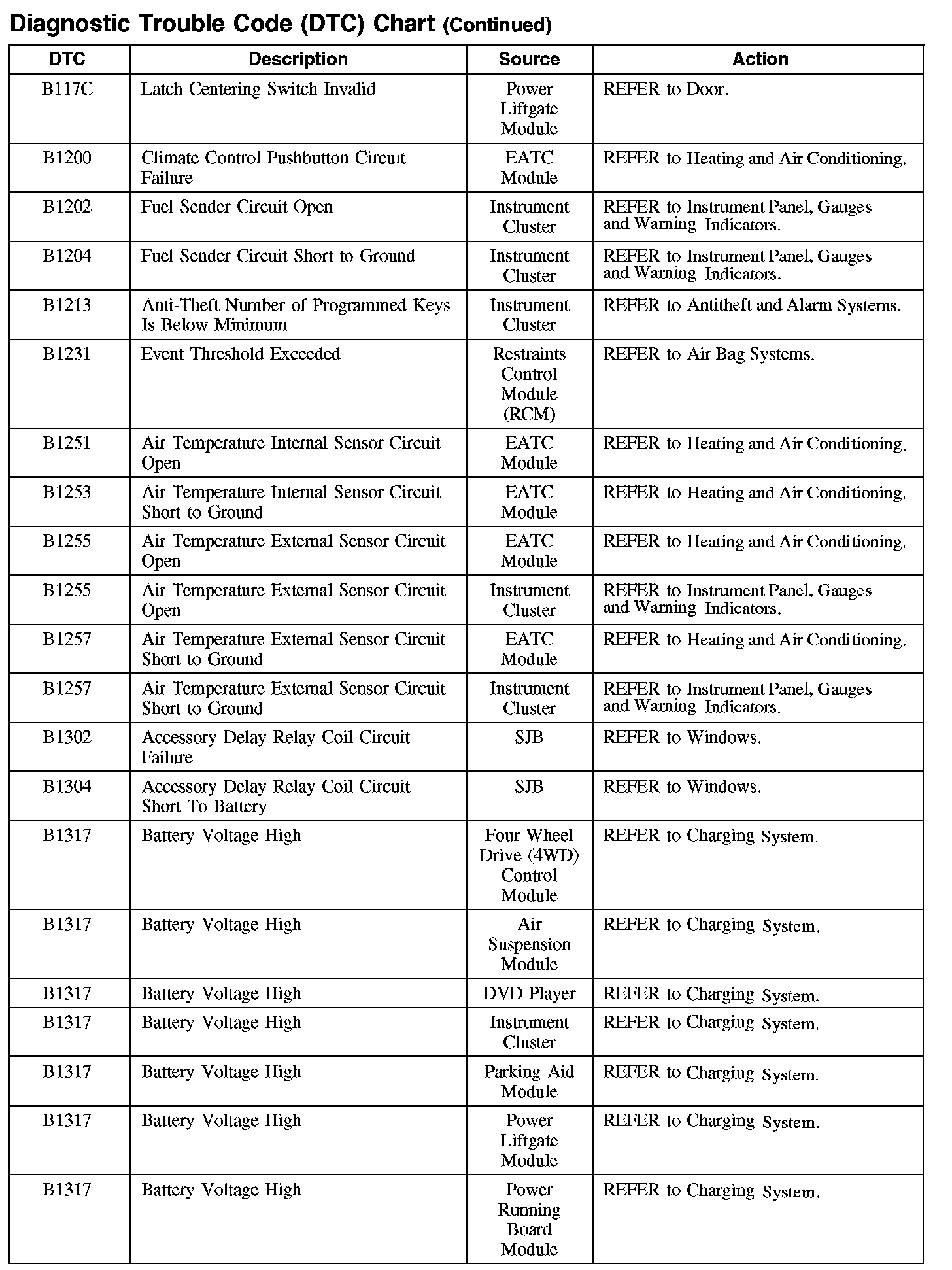 Diagnostic Trouble Code (DTC) Chart (Continued)

| DTC | Description | Source | Action |
|---|---|---|---|
| B117C | Latch Centering Switch Invalid | Power Liftgate Module | REFER to Door. |
| B1200 | Climate Control Pushbutton Circuit Failure | EATC Module | REFER to Heating and Air Conditioning. |
| B1202 | Fuel Sender Circuit Open | Instrument Cluster | REFER to Instrument Panel, Gauges and Warning Indicators. |
| B1204 | Fuel Sender Circuit Short to Ground | Instrument Cluster | REFER to Instrument Panel, Gauges and Warning Indicators. |
| B1213 | Anti-Theft Number of Programmed Keys Is Below Minimum | Instrument Cluster | REFER to Antitheft and Alarm Systems. |
| B1231 | Event Threshold Exceeded | Restraints Control Module (RCM) | REFER to Air Bag Systems. |
| B1251 | Air Temperature Internal Sensor Circuit Open | EATC Module | REFER to Heating and Air Conditioning. |
| B1253 | Air Temperature Internal Sensor Circuit Short to Ground | EATC Module | REFER to Heating and Air Conditioning. |
| B1255 | Air Temperature External Sensor Circuit Open | EATC Module | REFER to Heating and Air Conditioning. |
| B1255 | Air Temperature External Sensor Circuit Open | Instrument Cluster | REFER to Instrument Panel, Gauges and Warning Indicators. |
| B1257 | Air Temperature External Sensor Circuit Short to Ground | EATC Module | REFER to Heating and Air Conditioning. |
| B1257 | Air Temperature External Sensor Circuit Short to Ground | Instrument Cluster | REFER to Instrument Panel, Gauges and Warning Indicators. |
| B1302 | Accessory Delay Relay Coil Circuit Failure | SJB | REFER to Windows. |
| B1304 | Accessory Delay Relay Coil Circuit Short To Battery | SJB | REFER to Windows. |
| B1317 | Battery Voltage High | Four Wheel Drive (4WD) Control Module | REFER to Charging System. |
| B1317 | Battery Voltage High | Air Suspension Module | REFER to Charging System. |
| B1317 | Battery Voltage High | DVD Player | REFER to Charging System. |
| B1317 | Battery Voltage High | Instrument Cluster | REFER to Charging System. |
| B1317 | Battery Voltage High | Parking Aid Module | REFER to Charging System. |
| B1317 | Battery Voltage High | Power Liftgate Module | REFER to Charging System. |
| B1317 | Battery Voltage High | Power Running Board Module | REFER to Charging System. |